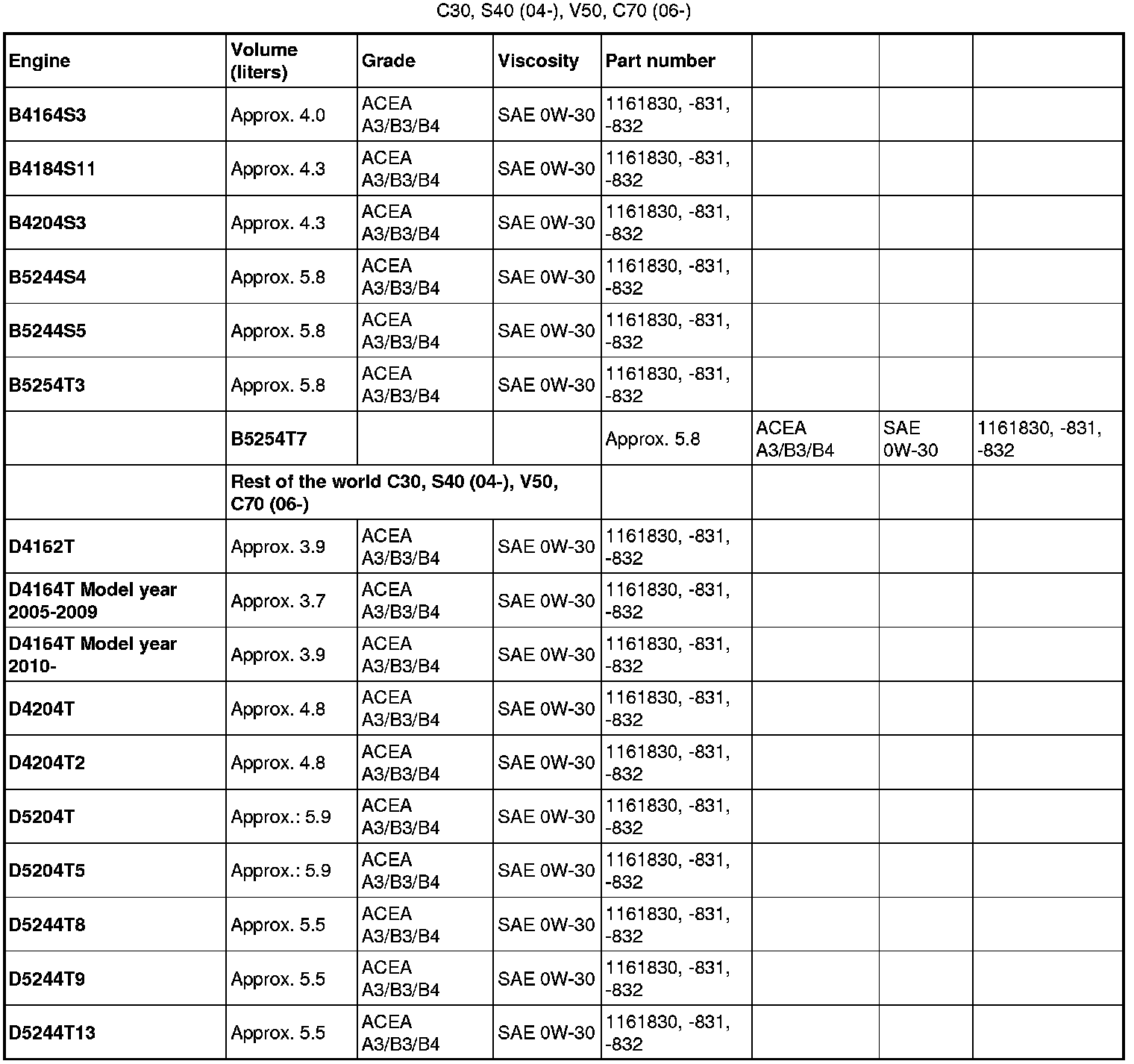 C30, S40 (04-), V50, C70 (06-)

| Engine | Volume (liters) | Grade | Viscosity | Part number | | | |
|---|---|---|---|---|---|---|---|
| B4164S3 | Approx. 4.0 | ACEA A3/B3/B4 | SAE 0W-30 | 1161830, -831, -832 | | | |
| B4184S11 | Approx. 4.3 | ACEA A3/B3/B4 | SAE 0W-30 | 1161830, -831, -832 | | | |
| B4204S3 | Approx. 4.3 | ACEA A3/B3/B4 | SAE 0W-30 | 1161830, -831, -832 | | | |
| B5244S4 | Approx. 5.8 | ACEA A3/B3/B4 | SAE 0W-30 | 1161830, -831, -832 | | | |
| B5244S5 | Approx. 5.8 | ACEA A3/B3/B4 | SAE 0W-30 | 1161830, -831, -832 | | | |
| B5254T3 | Approx. 5.8 | ACEA A3/B3/B4 | SAE 0W-30 | 1161830, -831, -832 | | | |
| | B5254T7 | | | Approx. 5.8 | ACEA A3/B3/B4 | SAE 0W-30 | 1161830, -831, -832 |
| | Rest of the world C30, S40 (04-), V50, C70 (06-) | | | | | | |
| D4162T | Approx. 3.9 | ACEA A3/B3/B4 | SAE 0W-30 | 1161830, -831, -832 | | | |
| D4164T Model year 2005-2009 | Approx. 3.7 | ACEA A3/B3/B4 | SAE 0W-30 | 1161830, -831, -832 | | | |
| D4164T Model year 2010- | Approx. 3.9 | ACEA A3/B3/B4 | SAE 0W-30 | 1161830, -831, -832 | | | |
| D4204T | Approx. 4.8 | ACEA A3/B3/B4 | SAE 0W-30 | 1161830, -831, -832 | | | |
| D4204T2 | Approx. 4.8 | ACEA A3/B3/B4 | SAE 0W-30 | 1161830, -831, -832 | | | |
| D5204T | Approx.: 5.9 | ACEA A3/B3/B4 | SAE 0W-30 | 1161830, -831, -832 | | | |
| D5204T5 | Approx.: 5.9 | ACEA A3/B3/B4 | SAE 0W-30 | 1161830, -831, -832 | | | |
| D5244T8 | Approx. 5.5 | ACEA A3/B3/B4 | SAE 0W-30 | 1161830, -831, -832 | | | |
| D5244T9 | Approx. 5.5 | ACEA A3/B3/B4 | SAE 0W-30 | 1161830, -831, -832 | | | |
| D5244T13 | Approx. 5.5 | ACEA A3/B3/B4 | SAE 0W-30 | 1161830, -831, -832 | | | |